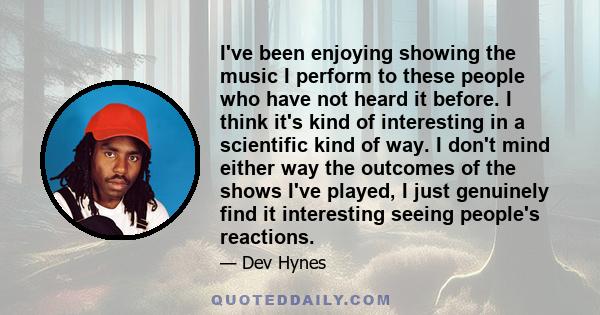 I've been enjoying showing the music I perform to these people who have not heard it before. I think it's kind of interesting in a scientific kind of way. I don't mind either way the outcomes of the shows I've played, I just genuinely find it interesting seeing people's reactions.

— Dev Hynes

QUOTEDDAILY.COM